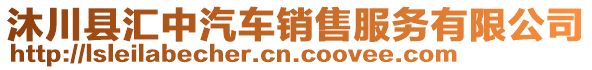 沐川县汇中汽车销售服务有限公司
http://lsleilabecher.cn.coovee.com